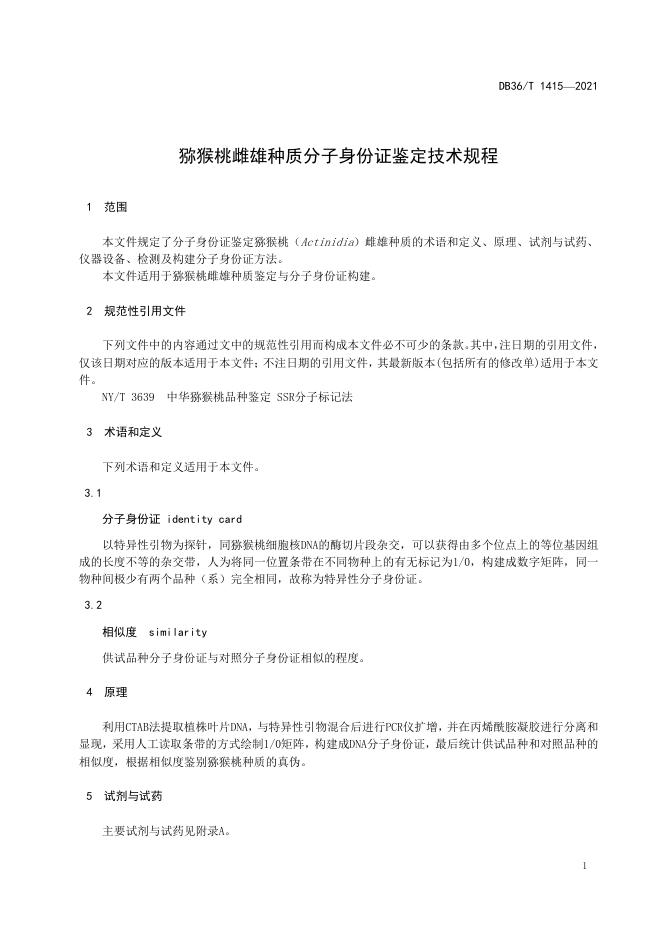 DB36/T 1415—2021

猕猴桃雌雄种质分子身份证鉴定技术规程

1 范围

本文件规定了分子身份证鉴定猕猴桃（Actinidia）雌雄种质的术语和定义、原理、试剂与试药、仪器设备、检测及构建分子身份证方法。

本文件适用于猕猴桃雌雄种质鉴定与分子身份证构建。

2 规范性引用文件

下列文件中的内容通过文中的规范性引用而构成本文件必不可少的条款。其中，注日期的引用文件，仅该日期对应的版本适用于本文件；不注日期的引用文件，其最新版本（包括所有的修改单）适用于本文件。

NY/T 3639 中华猕猴桃品种鉴定 SSR分子标记法

3 术语和定义

下列术语和定义适用于本文件。

3.1

分子身份证 identity card

以特异性引物为探针，同猕猴桃细胞核DNA的酶切片段杂交，可以获得由多个位点上的等位基因组成的长度不等的杂交带，人为将同一位置条带在不同物种上的有无标记为1/0，构建成数字矩阵，同一物种间极少有两个品种（系）完全相同，故称为特异性分子身份证。

3.2

相似度 similarity

供试品种分子身份证与对照分子身份证相似的程度。

4 原理

利用CTAB法提取植株叶片DNA，与特异性引物混合后进行PCR仪扩增，并在丙烯酰胺凝胶进行分离和显现，采用人工读取条带的方式绘制1/0矩阵，构建成DNA分子身份证，最后统计供试品种和对照品种的相似度，根据相似度鉴别猕猴桃种质的真伪。

5 试剂与试药

主要试剂与试药见附录A。

1